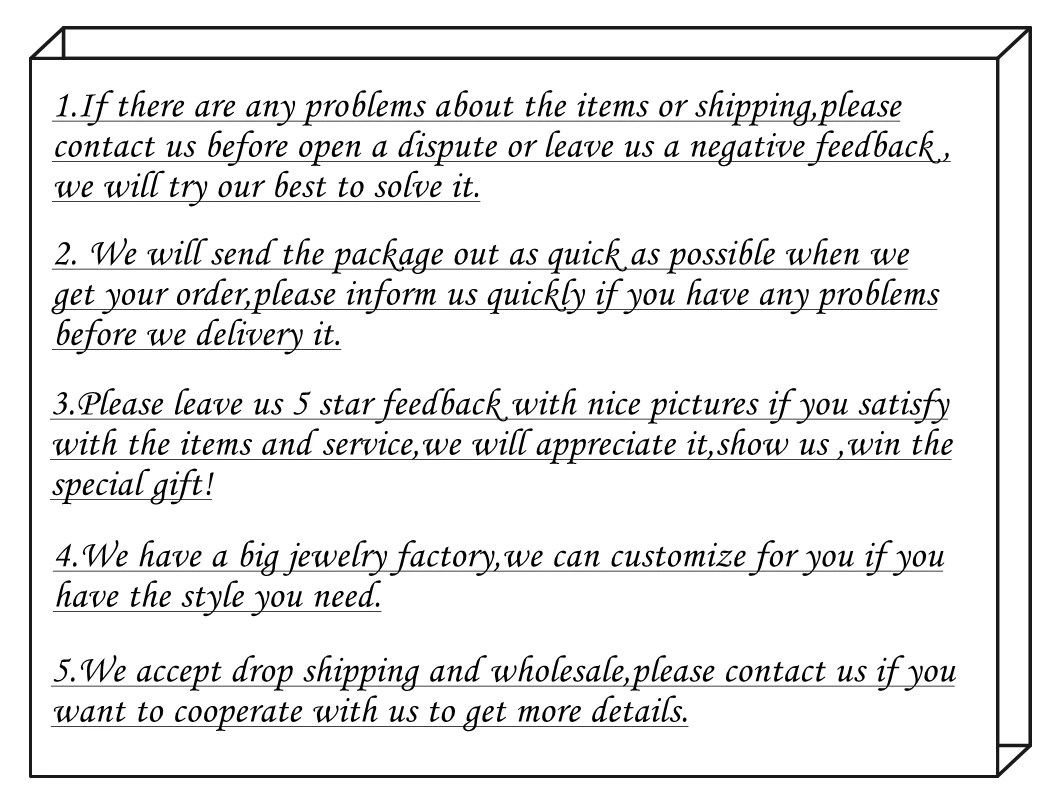 1.If there are any problems about the items or shipping,please contact us before open a dispute or leave us a negative feedback , we will try our best to solve it.

2. We will send the package out as quick as possible when we get your order,please inform us quickly if you have any problems before we delivery it.

3.Please leave us 5 star feedback with nice pictures if you satisfy with the items and service,we will appreciate it,show us ,win the special gift!

4.We have a big jewelry factory,we can customize for you if you have the style you need.

5.We accept drop shipping and wholesale,please contact us if you want to cooperate with us to get more details.